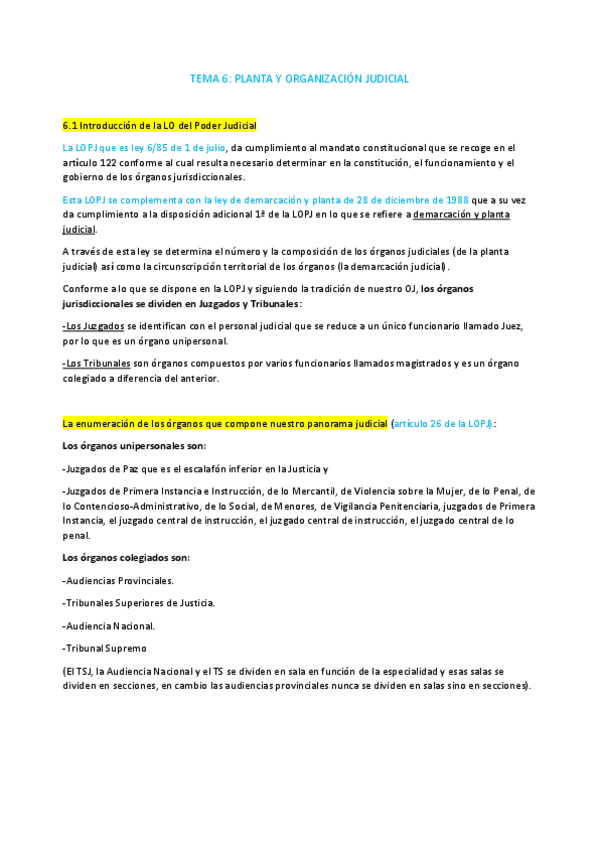 TEMA 6: PLANTA Y ORGANIZACIÓN JUDICIAL

6.1 Introducción de la LO del Poder Judicial

La LOPJ que es ley 6/85 de 1 de julio, da cumplimiento al mandato constitucional que se recoge en el artículo 122 conforme al cual resulta necesario determinar en la constitución, el funcionamiento y el gobierno de los órganos jurisdiccionales.

Esta LOPJ se complementa con la ley de demarcación y planta de 28 de diciembre de 1988 que a su vez da cumplimiento a la disposición adicional 1ª de la LOPJ en lo que se refiere a demarcación y planta judicial.

A través de esta ley se determina el número y la composición de los órganos judiciales (de la planta judicial) así como la circunscripción territorial de los órganos (la demarcación judicial).

Conforme a lo que se dispone en la LOPJ y siguiendo la tradición de nuestro OJ, los órganos jurisdiccionales se dividen en Juzgados y Tribunales:

-Los Juzgados se identifican con el personal judicial que se reduce a un único funcionario llamado Juez, por lo que es un órgano unipersonal.

-Los Tribunales son órganos compuestos por varios funcionarios llamados magistrados y es un órgano colegiado a diferencia del anterior.

La enumeración de los órganos que compone nuestro panorama judicial (artículo 26 de la LOPJ):

Los órganos unipersonales son:

-Juzgados de Paz que es el escalafón inferior en la Justicia y

-Juzgados de Primera Instancia e Instrucción, de lo Mercantil, de Violencia sobre la Mujer, de lo Penal, de lo Contencioso-Administrativo, de lo Social, de Menores, de Vigilancia Penitenciaria, juzgados de Primera Instancia, el juzgado central de instrucción, el juzgado central de instrucción, el juzgado central de lo penal.

Los órganos colegiados son:

-Audiencias Provinciales.

-Tribunales Superiores de Justicia.

-Audiencia Nacional.

-Tribunal Supremo

(El TSJ, la Audiencia Nacional y el TS se dividen en sala en función de la especialidad y esas salas se dividen en secciones, en cambio las audiencias provinciales nunca se dividen en salas sino en secciones).